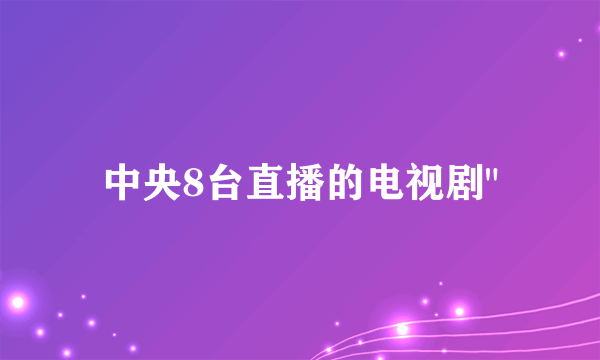 中央8台直播的电视剧"